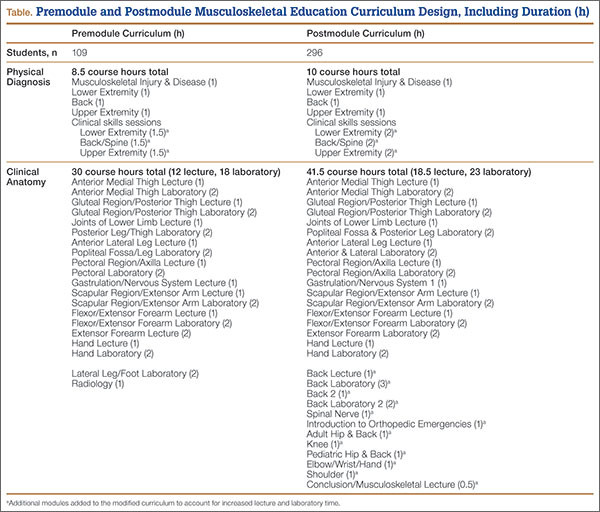 Table. Premodule and Postmodule Musculoskeletal Education Curriculum Design, Including Duration (h)

| | Premodule Curriculum (h) | Postmodule Curriculum (h) |
|---|---|---|
| Students, n | 109 | 296 |
| Physical Diagnosis | 8.5 course hours total<br>Musculoskeletal Injury & Disease (1)<br>Lower Extremity (1)<br>Back (1)<br>Upper Extremity (1)<br>Clinical skills sessions<br>Lower Extremity (1.5)$^a$<br>Back/Spine (1.5)$^a$<br>Upper Extremity (1.5)$^a$ | 10 course hours total<br>Musculoskeletal Injury & Disease (1)<br>Lower Extremity (1)<br>Back (1)<br>Upper Extremity (1)<br>Clinical skills sessions<br>Lower Extremity (2)$^a$<br>Back/Spine (2)$^a$<br>Upper Extremity (2)$^a$ |
| Clinical Anatomy | 30 course hours total (12 lecture, 18 laboratory)<br>Anterior Medial Thigh Lecture (1)<br>Anterior Medial Thigh Laboratory (2)<br>Gluteal Region/Posterior Thigh Lecture (1)<br>Gluteal Region/Posterior Thigh Laboratory (2)<br>Joints of Lower Limb Lecture (1)<br>Posterior Leg/Thigh Laboratory (2)<br>Anterior Lateral Leg Lecture (1)<br>Popliteal Fossa/Leg Laboratory (2)<br>Pectoral Region/Axilla Lecture (1)<br>Pectoral Laboratory (2)<br>Gastrulation/Nervous System Lecture (1)<br>Scapular Region/Extensor Arm Lecture (1)<br>Scapular Region/Extensor Arm Laboratory (2)<br>Flexor/Extensor Forearm Lecture (1)<br>Flexor/Extensor Forearm Laboratory (2)<br>Extensor Forearm Lecture (2)<br>Hand Lecture (1)<br>Hand Laboratory (2)<br><br>Lateral Leg/Foot Laboratory (2)<br>Radiology (1) | 41.5 course hours total (18.5 lecture, 23 laboratory)<br>Anterior Medial Thigh Lecture (1)<br>Anterior Medial Thigh Laboratory (2)<br>Gluteal Region/Posterior Thigh Lecture (1)<br>Gluteal Region/Posterior Thigh Laboratory (2)<br>Joints of Lower Limb Lecture (1)<br>Popliteal Fossa & Posterior Leg Laboratory (2)<br>Anterior Lateral Leg Lecture (1)<br>Anterior & Lateral Laboratory (2)<br>Pectoral Region/Axilla Lecture (1)<br>Pectoral Region/Axilla Laboratory (2)<br>Gastrulation/Nervous System 1 (1)<br>Scapular Region/Extensor Arm Lecture (1)<br>Scapular Region/Extensor Arm Laboratory (2)<br>Flexor/Extensor Forearm Lecture (1)<br>Flexor/Extensor Forearm Laboratory (2)<br>Extensor Forearm Laboratory (2)<br>Hand Lecture (1)<br>Hand Laboratory (2)<br><br>Back Lecture (1)$^a$<br>Back Laboratory (3)$^a$<br>Back 2 (1)$^a$<br>Back Laboratory 2 (2)$^a$<br>Spinal Nerve (1)$^a$<br>Introduction to Orthopedic Emergencies (1)$^a$<br>Adult Hip & Back (1)$^a$<br>Knee (1)$^a$<br>Pediatric Hip & Back (1)$^a$<br>Elbow/Wrist/Hand (1)$^a$<br>Shoulder (1)$^a$<br>Conclusion/Musculoskeletal Lecture (0.5)$^a$ |

$^a$Additional modules added to the modified curriculum to account for increased lecture and laboratory time.